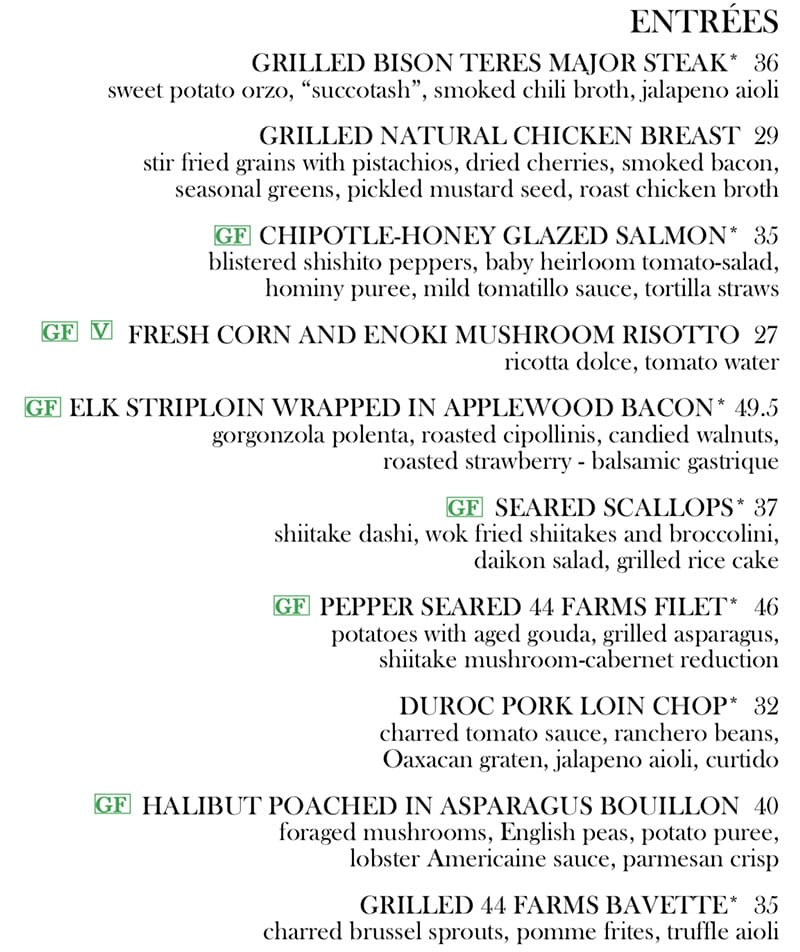 ENTRÉES

GRILLED BISON TERES MAJOR STEAK* 36
sweet potato orzo, "succotash", smoked chili broth, jalapeno aioli

GRILLED NATURAL CHICKEN BREAST 29
stir fried grains with pistachios, dried cherries, smoked bacon, seasonal greens, pickled mustard seed, roast chicken broth

GF CHIPOTLE-HONEY GLAZED SALMON* 35
blistered shishito peppers, baby heirloom tomato-salad, hominy puree, mild tomatillo sauce, tortilla straws

GF V FRESH CORN AND ENOKI MUSHROOM RISOTTO 27
ricotta dolce, tomato water

GF ELK STRIPLOIN WRAPPED IN APPLEWOOD BACON* 49.5
gorgonzola polenta, roasted cipollinis, candied walnuts, roasted strawberry - balsamic gastrique

GF SEARED SCALLOPS* 37
shiitake dashi, wok fried shiitakes and broccolini, daikon salad, grilled rice cake

GF PEPPER SEARED 44 FARMS FILET* 46
potatoes with aged gouda, grilled asparagus, shiitake mushroom-cabernet reduction

DUROC PORK LOIN CHOP* 32
charred tomato sauce, ranchero beans, Oaxacan graten, jalapeno aioli, curtido

GF HALIBUT POACHED IN ASPARAGUS BOUILLON 40
foraged mushrooms, English peas, potato puree, lobster Americaine sauce, parmesan crisp

GRILLED 44 FARMS BAVETTE* 35
charred brussel sprouts, pomme frites, truffle aioli